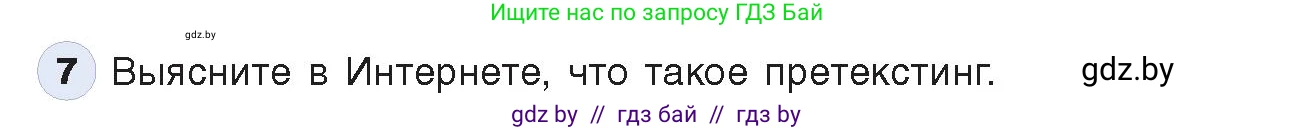 Ищите нас по запросу ГДЗ Бай

gdz.by

7 Выясните в Интернете, что такое претекстинг. gdz.by

gdz by // гдз бай // гдз by